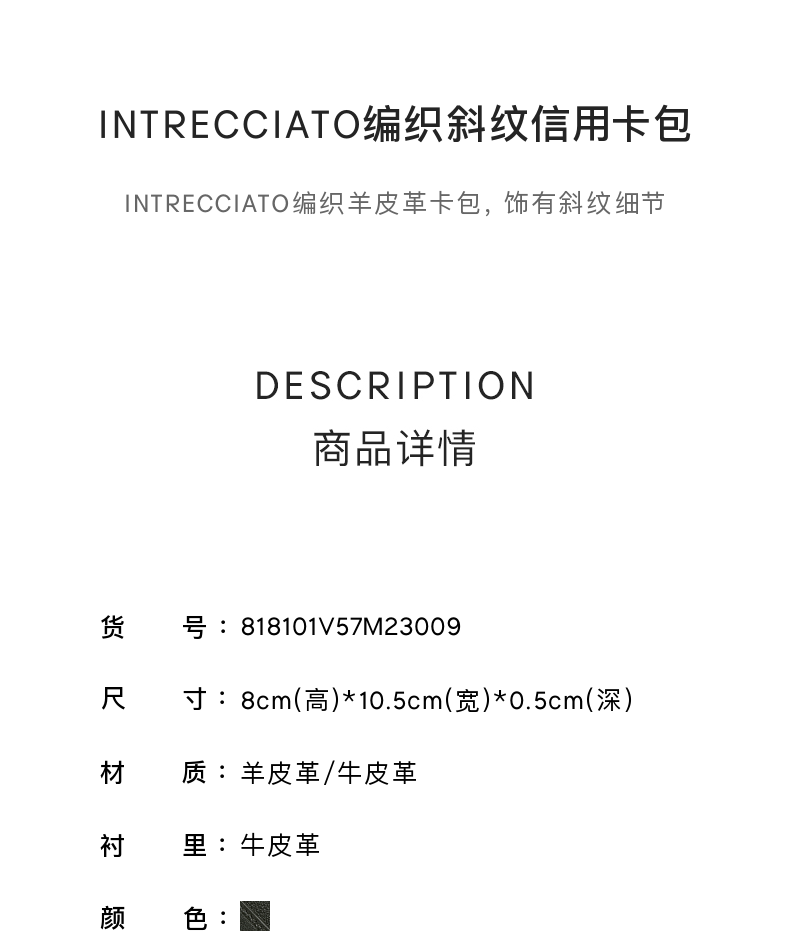 INTRECCIATO编织斜纹信用卡包

INTRECCIATO编织羊皮革卡包，饰有斜纹细节

DESCRIPTION
商品详情

货　号：818101V57M23009

尺　寸：8cm(高)*10.5cm(宽)*0.5cm(深)

材　质：羊皮革/牛皮革

衬　里：牛皮革

颜　色：